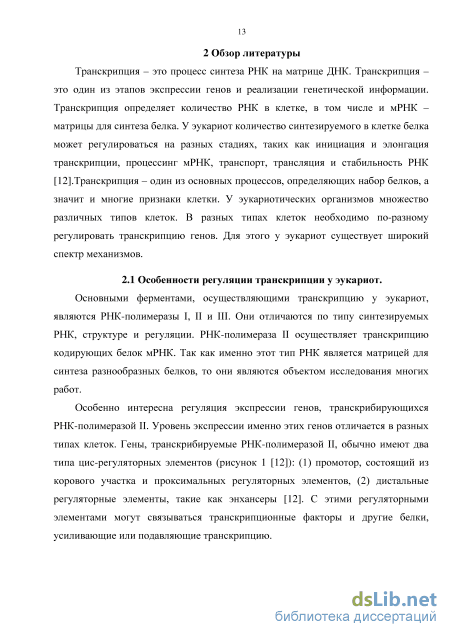 13

2 Обзор литературы

Транскрипция – это процесс синтеза РНК на матрице ДНК. Транскрипция – это один из этапов экспрессии генов и реализации генетической информации. Транскрипция определяет количество РНК в клетке, в том числе и мРНК – матрицы для синтеза белка. У эукариот количество синтезируемого в клетке белка может регулироваться на разных стадиях, таких как инициация и элонгация транскрипции, процессинг мРНК, транспорт, трансляция и стабильность РНК [12].Транскрипция – один из основных процессов, определяющих набор белков, а значит и многие признаки клетки. У эукариотических организмов множество различных типов клеток. В разных типах клеток необходимо по-разному регулировать транскрипцию генов. Для этого у эукариот существует широкий спектр механизмов.

2.1 Особенности регуляции транскрипции у эукариот.

Основными ферментами, осуществляющими транскрипцию у эукариот, являются РНК-полимеразы I, II и III. Они отличаются по типу синтезируемых РНК, структуре и регуляции. РНК-полимераза II осуществляет транскрипцию кодирующих белок мРНК. Так как именно этот тип РНК является матрицей для синтеза разнообразных белков, то они являются объектом исследования многих работ.

Особенно интересна регуляция экспрессии генов, транскрибирующихся РНК-полимеразой II. Уровень экспрессии именно этих генов отличается в разных типах клеток. Гены, транскрибируемые РНК-полимеразой II, обычно имеют два типа цис-регуляторных элементов (рисунок 1 [12]): (1) промотор, состоящий из корового участка и проксимальных регуляторных элементов, (2) дистальные регуляторные элементы, такие как энхансеры [12]. С этими регуляторными элементами могут связываться транскрипционные факторы и другие белки, усиливающие или подавляющие транскрипцию.

dsLib.net
библиотека диссертаций